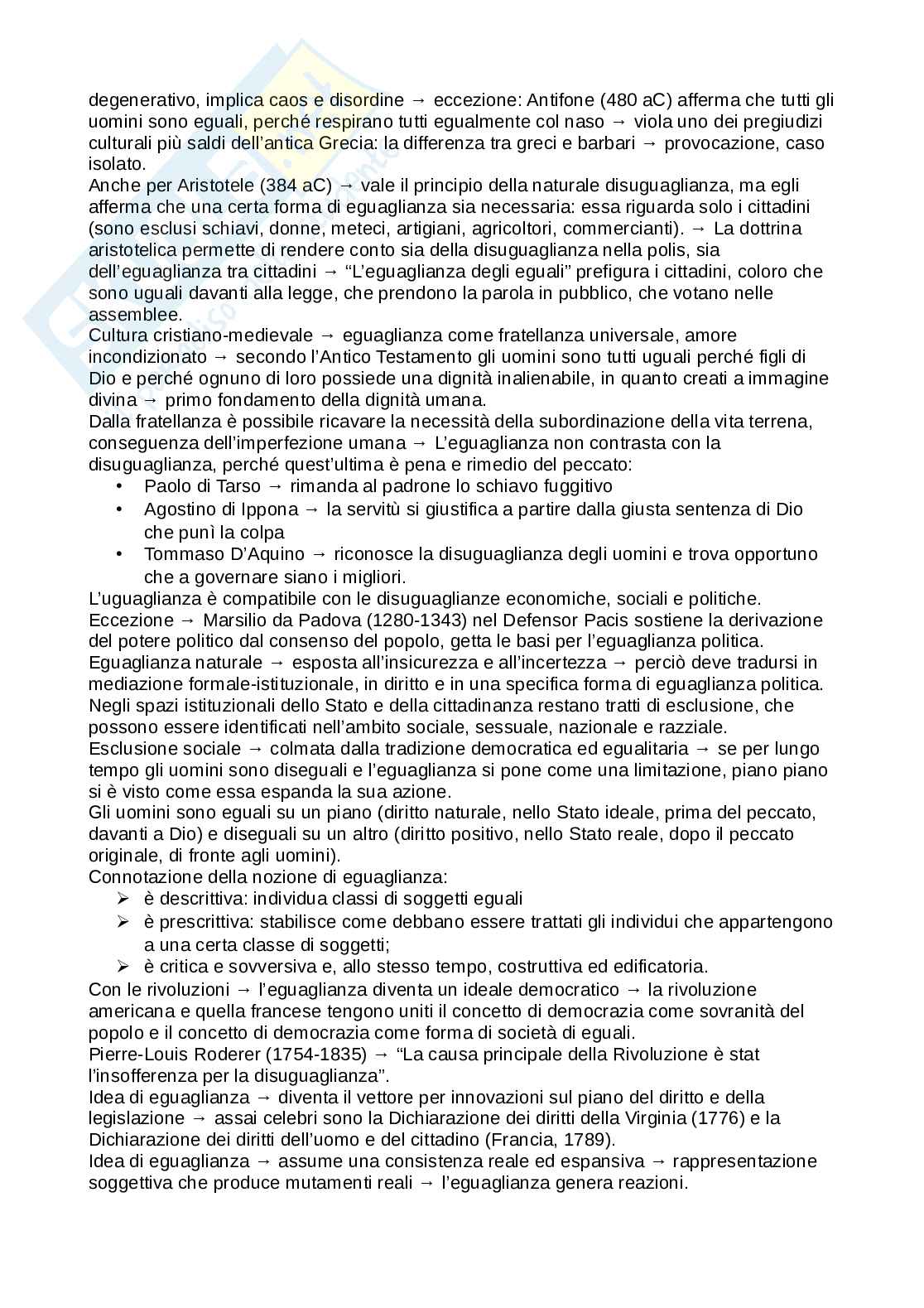 degenerativo, implica caos e disordine → eccezione: Antifone (480 aC) afferma che tutti gli uomini sono eguali, perché respirano tutti egualmente col naso → viola uno dei pregiudizi culturali più saldi dell'antica Grecia: la differenza tra greci e barbari → provocazione, caso isolato.
Anche per Aristotele (384 aC) → vale il principio della naturale disuguaglianza, ma egli afferma che una certa forma di eguaglianza sia necessaria: essa riguarda solo i cittadini (sono esclusi schiavi, donne, meteci, artigiani, agricoltori, commercianti). → La dottrina aristotelica permette di rendere conto sia della disuguaglianza nella polis, sia dell'eguaglianza tra cittadini → "L'eguaglianza degli eguali" prefigura i cittadini, coloro che sono uguali davanti alla legge, che prendono la parola in pubblico, che votano nelle assemblee.
Cultura cristiano-medievale → eguaglianza come fratellanza universale, amore incondizionato → secondo l'Antico Testamento gli uomini sono tutti uguali perché figli di Dio e perché ognuno di loro possiede una dignità inalienabile, in quanto creati a immagine divina → primo fondamento della dignità umana.
Dalla fratellanza è possibile ricavare la necessità della subordinazione della vita terrena, conseguenza dell'imperfezione umana → L'eguaglianza non contrasta con la disuguaglianza, perché quest'ultima è pena e rimedio del peccato:
• Paolo di Tarso → rimanda al padrone lo schiavo fuggitivo
• Agostino di Ippona → la servitù si giustifica a partire dalla giusta sentenza di Dio che punì la colpa
• Tommaso D'Aquino → riconosce la disuguaglianza degli uomini e trova opportuno che a governare siano i migliori.
L'uguaglianza è compatibile con le disuguaglianze economiche, sociali e politiche.
Eccezione → Marsilio da Padova (1280-1343) nel Defensor Pacis sostiene la derivazione del potere politico dal consenso del popolo, getta le basi per l'eguaglianza politica.
Eguaglianza naturale → esposta all'insicurezza e all'incertezza → perciò deve tradursi in mediazione formale-istituzionale, in diritto e in una specifica forma di eguaglianza politica.
Negli spazi istituzionali dello Stato e della cittadinanza restano tratti di esclusione, che possono essere identificati nell'ambito sociale, sessuale, nazionale e razziale.
Esclusione sociale → colmata dalla tradizione democratica ed egualitaria → se per lungo tempo gli uomini sono diseguali e l'eguaglianza si pone come una limitazione, piano piano si è visto come essa espanda la sua azione.
Gli uomini sono eguali su un piano (diritto naturale, nello Stato ideale, prima del peccato, davanti a Dio) e diseguali su un altro (diritto positivo, nello Stato reale, dopo il peccato originale, di fronte agli uomini).
Connotazione della nozione di eguaglianza:
➢ è descrittiva: individua classi di soggetti eguali
➢ è prescrittiva: stabilisce come debbano essere trattati gli individui che appartengono a una certa classe di soggetti;
➢ è critica e sovversiva e, allo stesso tempo, costruttiva ed edificatoria.
Con le rivoluzioni → l'eguaglianza diventa un ideale democratico → la rivoluzione americana e quella francese tengono uniti il concetto di democrazia come sovranità del popolo e il concetto di democrazia come forma di società di eguali.
Pierre-Louis Roderer (1754-1835) → "La causa principale della Rivoluzione è stat l'insofferenza per la disuguaglianza".
Idea di eguaglianza → diventa il vettore per innovazioni sul piano del diritto e della legislazione → assai celebri sono la Dichiarazione dei diritti della Virginia (1776) e la Dichiarazione dei diritti dell'uomo e del cittadino (Francia, 1789).
Idea di eguaglianza → assume una consistenza reale ed espansiva → rappresentazione soggettiva che produce mutamenti reali → l'eguaglianza genera reazioni.